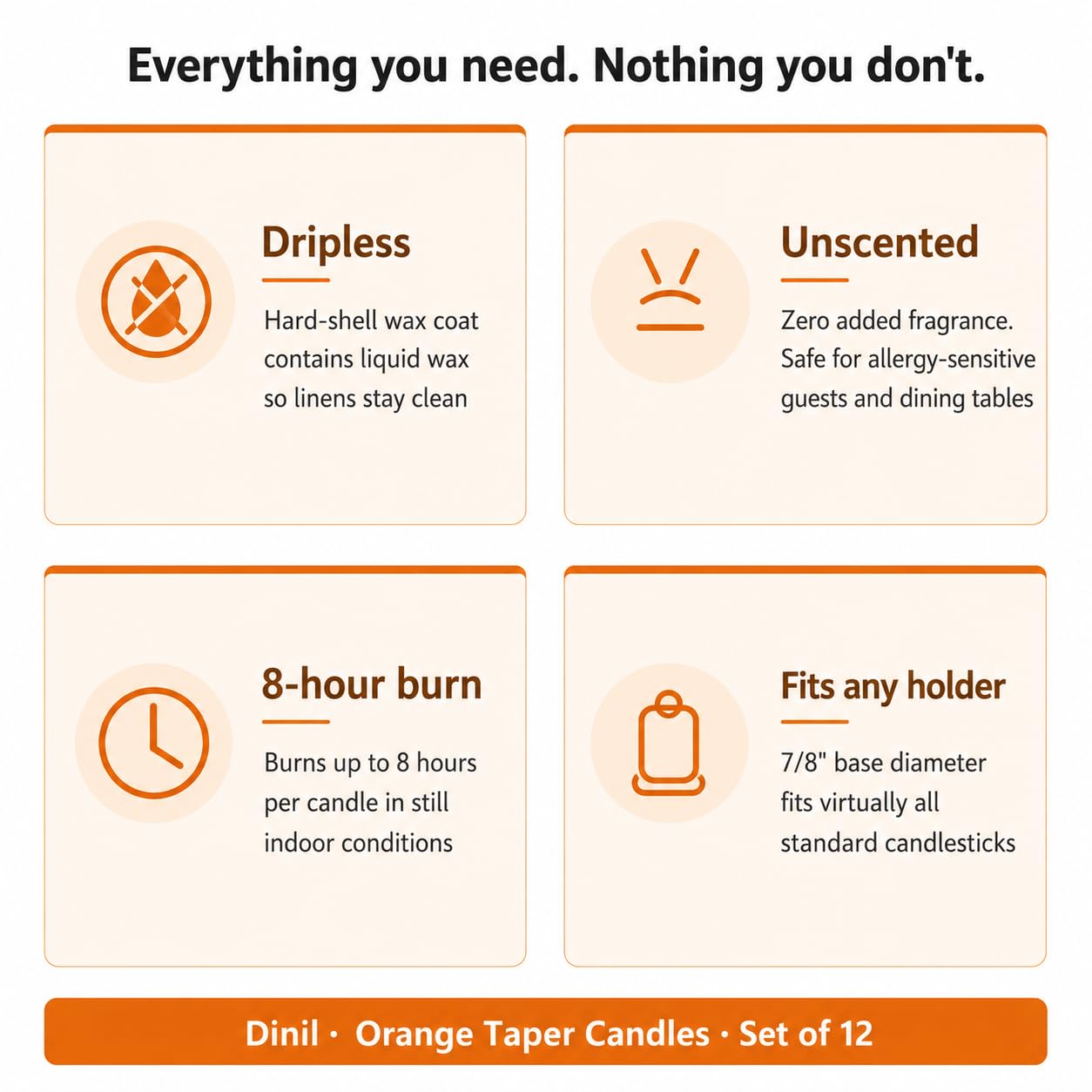 Everything you need. Nothing you don't.

Dripless

Hard-shell wax coat contains liquid wax so linens stay clean

Unscented

Zero added fragrance. Safe for allergy-sensitive guests and dining tables

8-hour burn

Burns up to 8 hours per candle in still indoor conditions

Fits any holder

7/8" base diameter fits virtually all standard candlesticks

Dinil · Orange Taper Candles · Set of 12